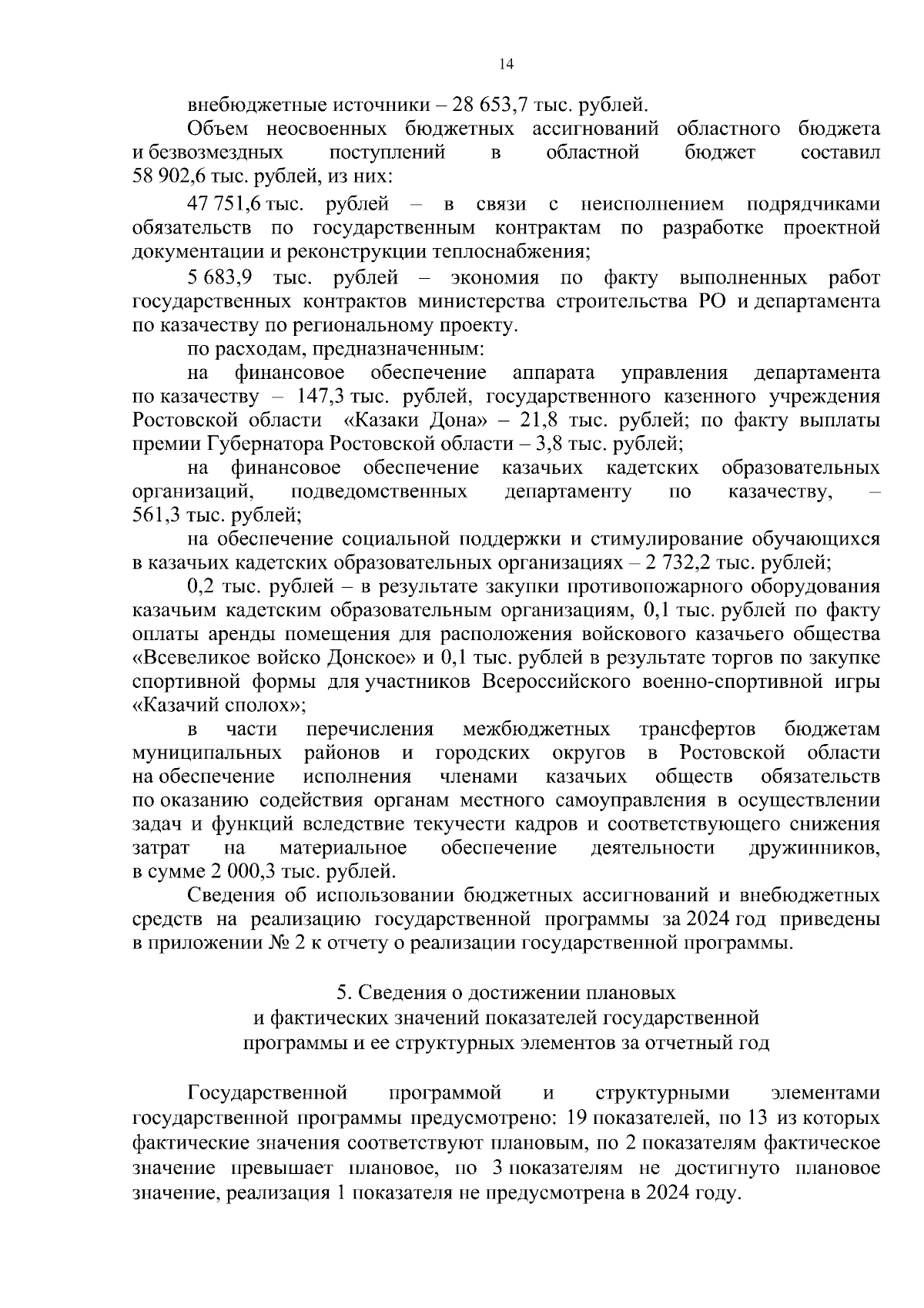 14

внебюджетные источники – 28 653,7 тыс. рублей.

Объем неосвоенных бюджетных ассигнований областного бюджета и безвозмездных поступлений в областной бюджет составил 58 902,6 тыс. рублей, из них:

47 751,6 тыс. рублей – в связи с неисполнением подрядчиками обязательств по государственным контрактам по разработке проектной документации и реконструкции теплоснабжения;

5 683,9 тыс. рублей – экономия по факту выполненных работ государственных контрактов министерства строительства РО и департамента по казачеству по региональному проекту.

по расходам, предназначенным:

на финансовое обеспечение аппарата управления департамента по казачеству – 147,3 тыс. рублей, государственного казенного учреждения Ростовской области «Казаки Дона» – 21,8 тыс. рублей; по факту выплаты премии Губернатора Ростовской области – 3,8 тыс. рублей;

на финансовое обеспечение казачьих кадетских образовательных организаций, подведомственных департаменту по казачеству, – 561,3 тыс. рублей;

на обеспечение социальной поддержки и стимулирование обучающихся в казачьих кадетских образовательных организациях – 2 732,2 тыс. рублей;

0,2 тыс. рублей – в результате закупки противопожарного оборудования казачьим кадетским образовательным организациям, 0,1 тыс. рублей по факту оплаты аренды помещения для расположения войскового казачьего общества «Всевеликое войско Донское» и 0,1 тыс. рублей в результате торгов по закупке спортивной формы для участников Всероссийского военно-спортивной игры «Казачий сполох»;

в части перечисления межбюджетных трансфертов бюджетам муниципальных районов и городских округов в Ростовской области на обеспечение исполнения членами казачьих обществ обязательств по оказанию содействия органам местного самоуправления в осуществлении задач и функций вследствие текучести кадров и соответствующего снижения затрат на материальное обеспечение деятельности дружинников, в сумме 2 000,3 тыс. рублей.

Сведения об использовании бюджетных ассигнований и внебюджетных средств на реализацию государственной программы за 2024 год приведены в приложении № 2 к отчету о реализации государственной программы.

5. Сведения о достижении плановых
и фактических значений показателей государственной
программы и ее структурных элементов за отчетный год

Государственной программой и структурными элементами государственной программы предусмотрено: 19 показателей, по 13 из которых фактические значения соответствуют плановым, по 2 показателям фактическое значение превышает плановое, по 3 показателям не достигнуто плановое значение, реализация 1 показателя не предусмотрена в 2024 году.